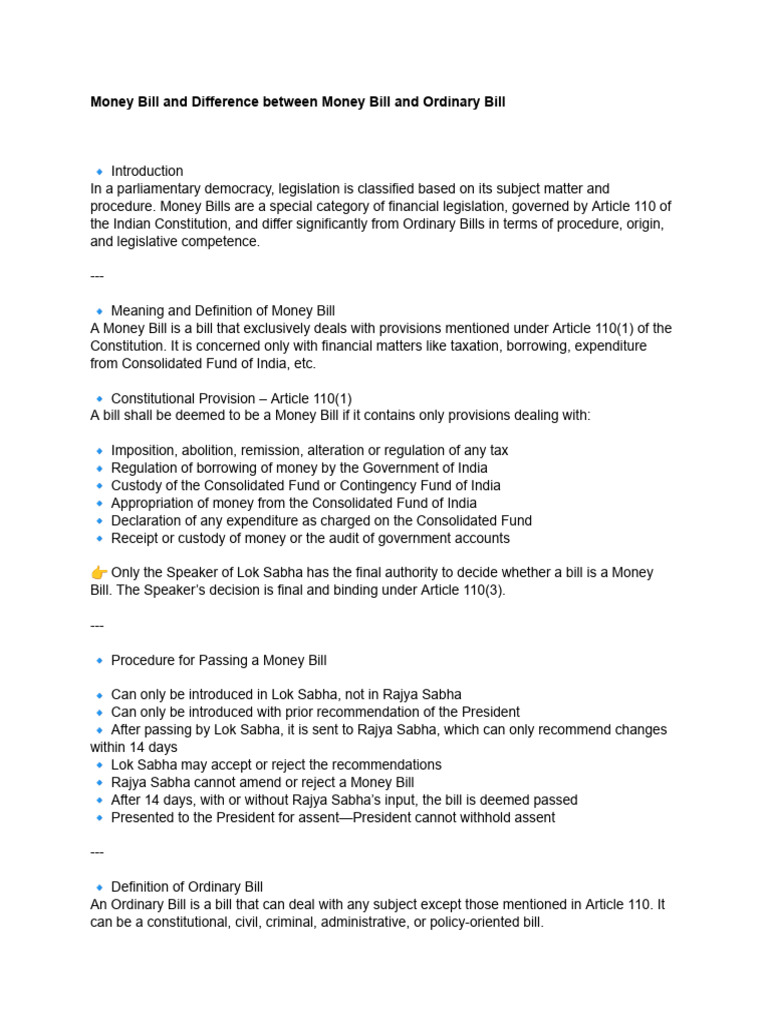 Money Bill and Difference between Money Bill and Ordinary Bill

🔹 Introduction
In a parliamentary democracy, legislation is classified based on its subject matter and procedure. Money Bills are a special category of financial legislation, governed by Article 110 of the Indian Constitution, and differ significantly from Ordinary Bills in terms of procedure, origin, and legislative competence.

---

🔹 Meaning and Definition of Money Bill
A Money Bill is a bill that exclusively deals with provisions mentioned under Article 110(1) of the Constitution. It is concerned only with financial matters like taxation, borrowing, expenditure from Consolidated Fund of India, etc.

🔹 Constitutional Provision – Article 110(1)
A bill shall be deemed to be a Money Bill if it contains only provisions dealing with:

🔹 Imposition, abolition, remission, alteration or regulation of any tax
🔹 Regulation of borrowing of money by the Government of India
🔹 Custody of the Consolidated Fund or Contingency Fund of India
🔹 Appropriation of money from the Consolidated Fund of India
🔹 Declaration of any expenditure as charged on the Consolidated Fund
🔹 Receipt or custody of money or the audit of government accounts

👉 Only the Speaker of Lok Sabha has the final authority to decide whether a bill is a Money Bill. The Speaker's decision is final and binding under Article 110(3).

---

🔹 Procedure for Passing a Money Bill

🔹 Can only be introduced in Lok Sabha, not in Rajya Sabha
🔹 Can only be introduced with prior recommendation of the President
🔹 After passing by Lok Sabha, it is sent to Rajya Sabha, which can only recommend changes within 14 days
🔹 Lok Sabha may accept or reject the recommendations
🔹 Rajya Sabha cannot amend or reject a Money Bill
🔹 After 14 days, with or without Rajya Sabha's input, the bill is deemed passed
🔹 Presented to the President for assent—President cannot withhold assent

---

🔹 Definition of Ordinary Bill
An Ordinary Bill is a bill that can deal with any subject except those mentioned in Article 110. It can be a constitutional, civil, criminal, administrative, or policy-oriented bill.